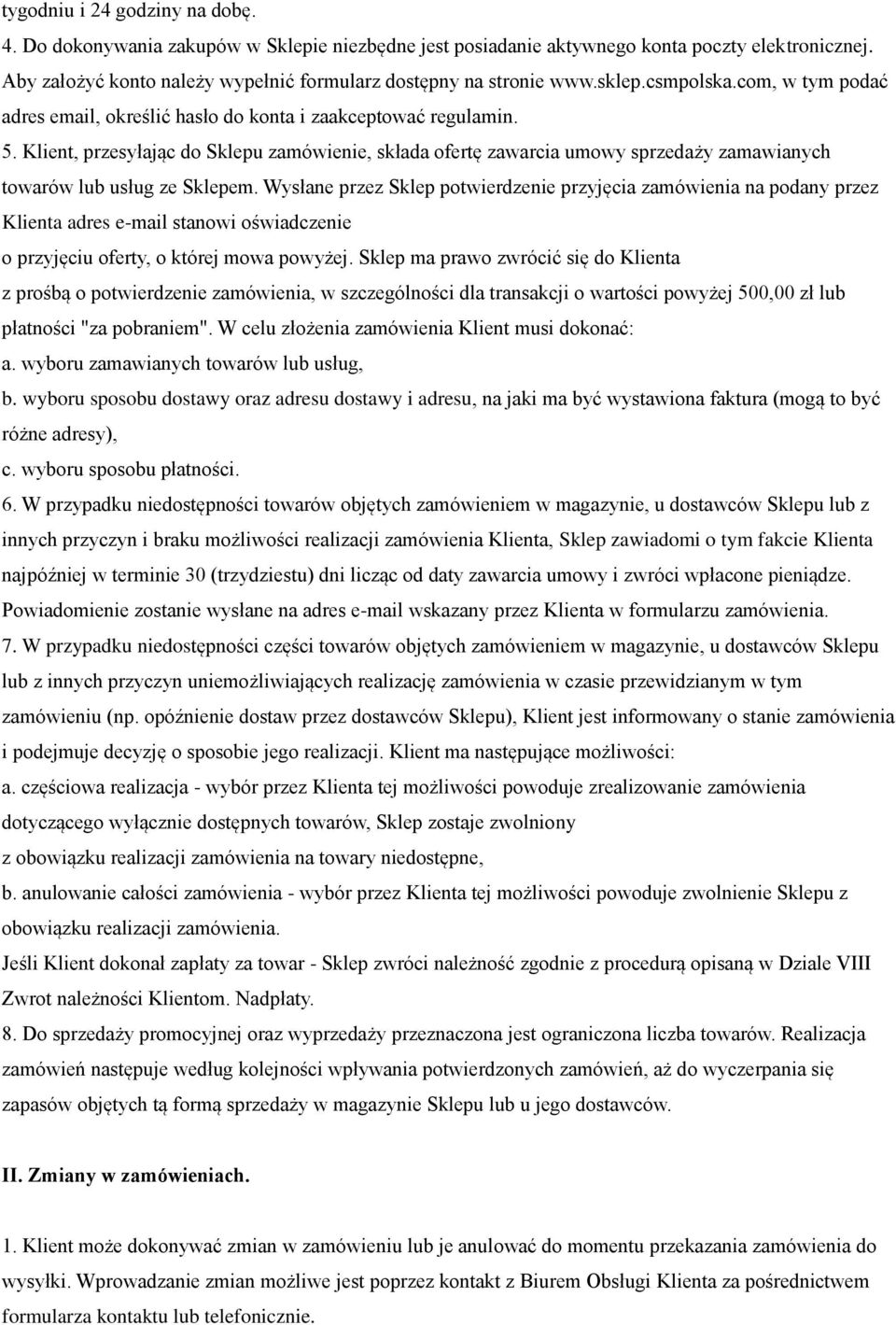 tygodniu i 24 godziny na dobę.

4. Do dokonywania zakupów w Sklepie niezbędne jest posiadanie aktywnego konta poczty elektronicznej. Aby założyć konto należy wypełnić formularz dostępny na stronie www.sklep.csmpolska.com, w tym podać adres email, określić hasło do konta i zaakceptować regulamin.

5. Klient, przesyłając do Sklepu zamówienie, składa ofertę zawarcia umowy sprzedaży zamawianych towarów lub usług ze Sklepem. Wysłane przez Sklep potwierdzenie przyjęcia zamówienia na podany przez Klienta adres e-mail stanowi oświadczenie
o przyjęciu oferty, o której mowa powyżej. Sklep ma prawo zwrócić się do Klienta
z prośbą o potwierdzenie zamówienia, w szczególności dla transakcji o wartości powyżej 500,00 zł lub płatności "za pobraniem". W celu złożenia zamówienia Klient musi dokonać:
a. wyboru zamawianych towarów lub usług,
b. wyboru sposobu dostawy oraz adresu dostawy i adresu, na jaki ma być wystawiona faktura (mogą to być różne adresy),
c. wyboru sposobu płatności.

6. W przypadku niedostępności towarów objętych zamówieniem w magazynie, u dostawców Sklepu lub z innych przyczyn i braku możliwości realizacji zamówienia Klienta, Sklep zawiadomi o tym fakcie Klienta najpóźniej w terminie 30 (trzydziestu) dni licząc od daty zawarcia umowy i zwróci wpłacone pieniądze. Powiadomienie zostanie wysłane na adres e-mail wskazany przez Klienta w formularzu zamówienia.

7. W przypadku niedostępności części towarów objętych zamówieniem w magazynie, u dostawców Sklepu lub z innych przyczyn uniemożliwiających realizację zamówienia w czasie przewidzianym w tym zamówieniu (np. opóźnienie dostaw przez dostawców Sklepu), Klient jest informowany o stanie zamówienia i podejmuje decyzję o sposobie jego realizacji. Klient ma następujące możliwości:
a. częściowa realizacja - wybór przez Klienta tej możliwości powoduje zrealizowanie zamówienia dotyczącego wyłącznie dostępnych towarów, Sklep zostaje zwolniony
z obowiązku realizacji zamówienia na towary niedostępne,
b. anulowanie całości zamówienia - wybór przez Klienta tej możliwości powoduje zwolnienie Sklepu z obowiązku realizacji zamówienia.
Jeśli Klient dokonał zapłaty za towar - Sklep zwróci należność zgodnie z procedurą opisaną w Dziale VIII Zwrot należności Klientom. Nadpłaty.

8. Do sprzedaży promocyjnej oraz wyprzedaży przeznaczona jest ograniczona liczba towarów. Realizacja zamówień następuje według kolejności wpływania potwierdzonych zamówień, aż do wyczerpania się zapasów objętych tą formą sprzedaży w magazynie Sklepu lub u jego dostawców.

II. Zmiany w zamówieniach.

1. Klient może dokonywać zmian w zamówieniu lub je anulować do momentu przekazania zamówienia do wysyłki. Wprowadzanie zmian możliwe jest poprzez kontakt z Biurem Obsługi Klienta za pośrednictwem formularza kontaktu lub telefonicznie.